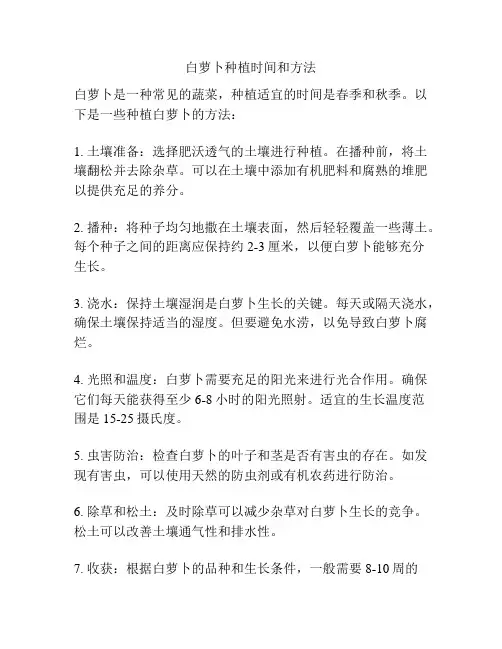 白萝卜种植时间和方法

白萝卜是一种常见的蔬菜，种植适宜的时间是春季和秋季。以下是一些种植白萝卜的方法：

1. 土壤准备：选择肥沃透气的土壤进行种植。在播种前，将土壤翻松并去除杂草。可以在土壤中添加有机肥料和腐熟的堆肥以提供充足的养分。

2. 播种：将种子均匀地撒在土壤表面，然后轻轻覆盖一些薄土。每个种子之间的距离应保持约 2-3 厘米，以便白萝卜能够充分生长。

3. 浇水：保持土壤湿润是白萝卜生长的关键。每天或隔天浇水，确保土壤保持适当的湿度。但要避免水涝，以免导致白萝卜腐烂。

4. 光照和温度：白萝卜需要充足的阳光来进行光合作用。确保它们每天能获得至少 6-8 小时的阳光照射。适宜的生长温度范围是 15-25 摄氏度。

5. 虫害防治：检查白萝卜的叶子和茎是否有害虫的存在。如发现有害虫，可以使用天然的防虫剂或有机农药进行防治。

6. 除草和松土：及时除草可以减少杂草对白萝卜生长的竞争。松土可以改善土壤通气性和排水性。

7. 收获：根据白萝卜的品种和生长条件，一般需要 8-10 周的